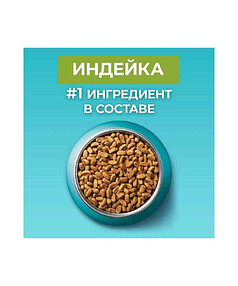 ИНДЕЙКА

#1 ИНГРЕДИЕНТ В СОСТАВЕ